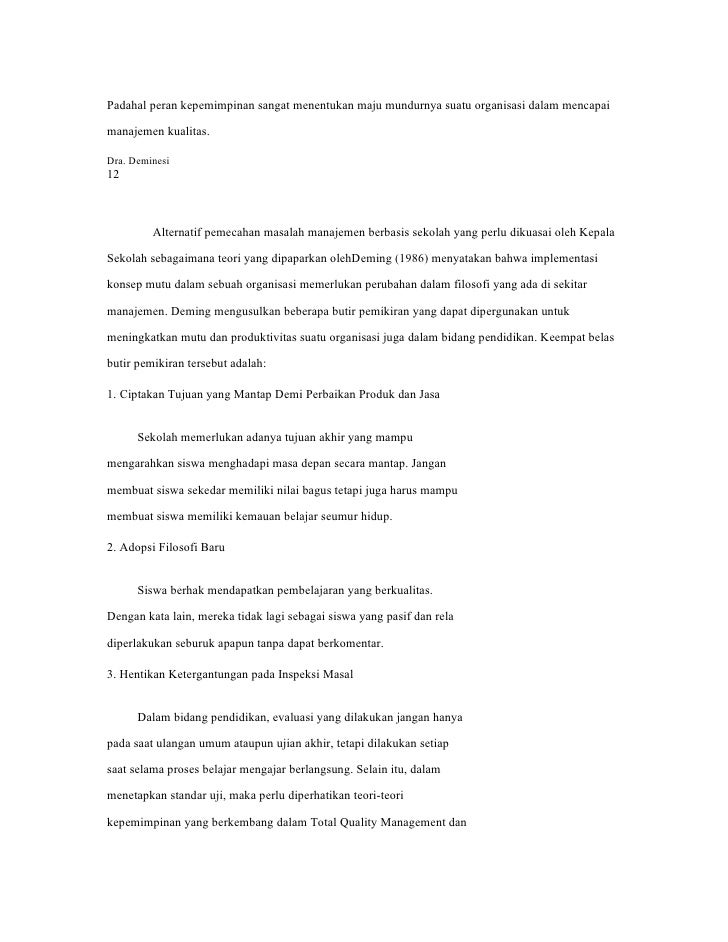 Padahal peran kepemimpinan sangat menentukan maju mundurnya suatu organisasi dalam mencapai manajemen kualitas.

Dra. Deminesi
12

Alternatif pemecahan masalah manajemen berbasis sekolah yang perlu dikuasai oleh Kepala Sekolah sebagaimana teori yang dipaparkan olehDeming (1986) menyatakan bahwa implementasi konsep mutu dalam sebuah organisasi memerlukan perubahan dalam filosofi yang ada di sekitar manajemen. Deming mengusulkan beberapa butir pemikiran yang dapat dipergunakan untuk meningkatkan mutu dan produktivitas suatu organisasi juga dalam bidang pendidikan. Keempat belas butir pemikiran tersebut adalah:

1. Ciptakan Tujuan yang Mantap Demi Perbaikan Produk dan Jasa

Sekolah memerlukan adanya tujuan akhir yang mampu mengarahkan siswa menghadapi masa depan secara mantap. Jangan membuat siswa sekedar memiliki nilai bagus tetapi juga harus mampu membuat siswa memiliki kemauan belajar seumur hidup.

2. Adopsi Filosofi Baru

Siswa berhak mendapatkan pembelajaran yang berkualitas. Dengan kata lain, mereka tidak lagi sebagai siswa yang pasif dan rela diperlakukan seburuk apapun tanpa dapat berkomentar.

3. Hentikan Ketergantungan pada Inspeksi Masal

Dalam bidang pendidikan, evaluasi yang dilakukan jangan hanya pada saat ulangan umum ataupun ujian akhir, tetapi dilakukan setiap saat selama proses belajar mengajar berlangsung. Selain itu, dalam menetapkan standar uji, maka perlu diperhatikan teori-teori kepemimpinan yang berkembang dalam Total Quality Management dan